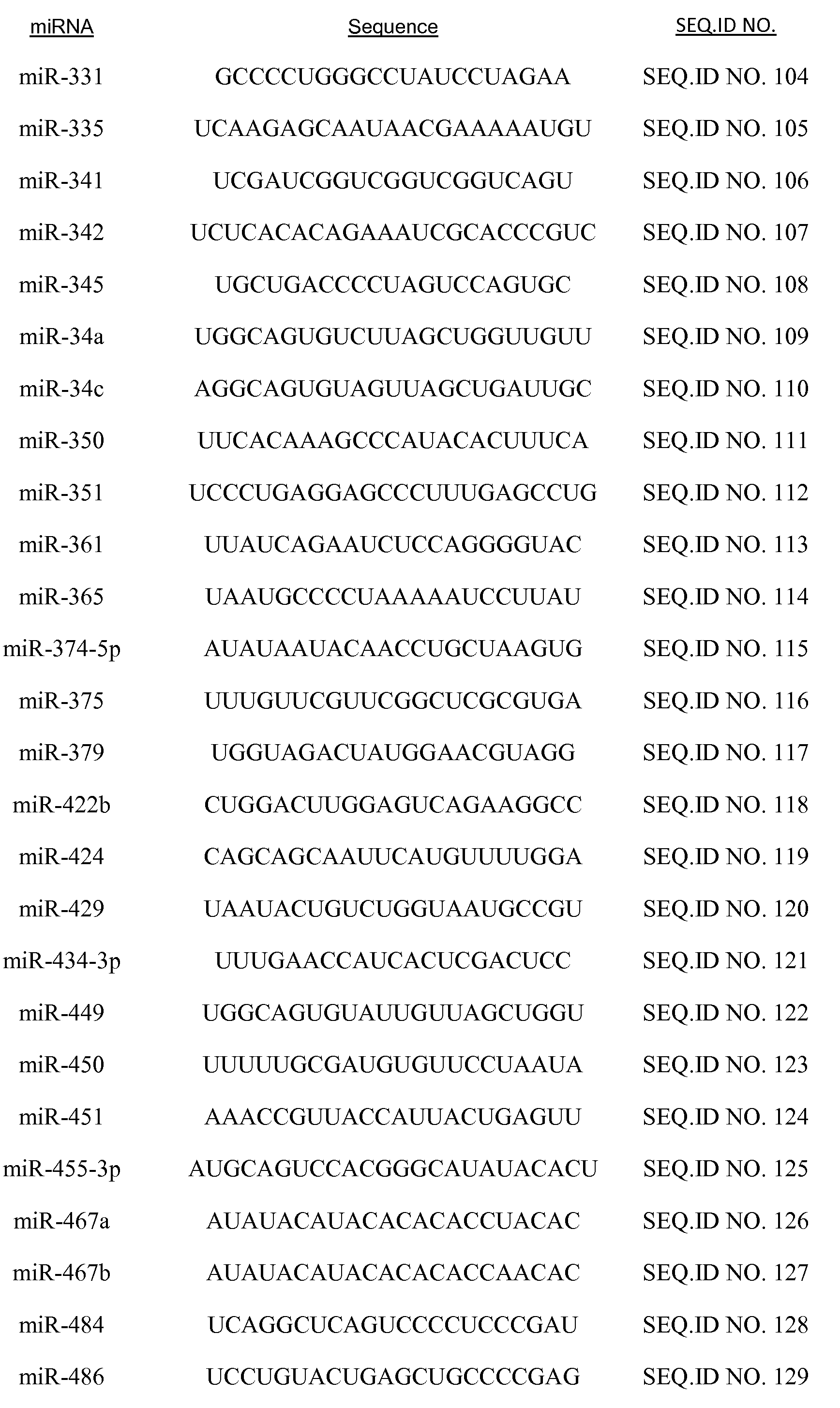 | miRNA | Sequence | SEQ.ID NO. |
|---|---|---|
| miR-331 | GCCCCUGGGCCUAUCCUAGAA | SEQ.ID NO. 104 |
| miR-335 | UCAAGAGCAAUAACGAAAAAUGU | SEQ.ID NO. 105 |
| miR-341 | UCGAUCGGUCGGUCGGUCAGU | SEQ.ID NO. 106 |
| miR-342 | UCUCACACAGAAAUCGCACCCGUC | SEQ.ID NO. 107 |
| miR-345 | UGCUGACCCCUAGUCCAGUGC | SEQ.ID NO. 108 |
| miR-34a | UGGCAGUGUCUUAGCUGGUUGUU | SEQ.ID NO. 109 |
| miR-34c | AGGCAGUGUAGUUAGCUGAUUGC | SEQ.ID NO. 110 |
| miR-350 | UUCACAAAGCCCAUACACUUUCA | SEQ.ID NO. 111 |
| miR-351 | UCCCUGAGGAGCCCUUUGAGCCUG | SEQ.ID NO. 112 |
| miR-361 | UUAUCAGAAUCUCCAGGGGUAC | SEQ.ID NO. 113 |
| miR-365 | UAAUGCCCCUAAAAAUCCUUAU | SEQ.ID NO. 114 |
| miR-374-5p | AUAUAAUACAACCUGCUAAGUG | SEQ.ID NO. 115 |
| miR-375 | UUUGUUCGUUCGGCUCGCGUGA | SEQ.ID NO. 116 |
| miR-379 | UGGUAGACUAUGGAACGUAGG | SEQ.ID NO. 117 |
| miR-422b | CUGGACUUGGAGUCAGAAGGCC | SEQ.ID NO. 118 |
| miR-424 | CAGCAGCAAUUCAUGUUUUGGA | SEQ.ID NO. 119 |
| miR-429 | UAAUACUGUCUGGUAAUGCCGU | SEQ.ID NO. 120 |
| miR-434-3p | UUUGAACCAUCACUCGACUCC | SEQ.ID NO. 121 |
| miR-449 | UGGCAGUGUAUUGUUAGCUGGU | SEQ.ID NO. 122 |
| miR-450 | UUUUUGCGAUGUGUUCCUAAUA | SEQ.ID NO. 123 |
| miR-451 | AAACCGUUACCAUUACUGAGUU | SEQ.ID NO. 124 |
| miR-455-3p | AUGCAGUCCACGGGCAUAUACACU | SEQ.ID NO. 125 |
| miR-467a | AUAUACAUACACACACCUACAC | SEQ.ID NO. 126 |
| miR-467b | AUAUACAUACACACACCAACAC | SEQ.ID NO. 127 |
| miR-484 | UCAGGCUCAGUCCCCUCCCGAU | SEQ.ID NO. 128 |
| miR-486 | UCCUGUACUGAGCUGCCCCGAG | SEQ.ID NO. 129 |